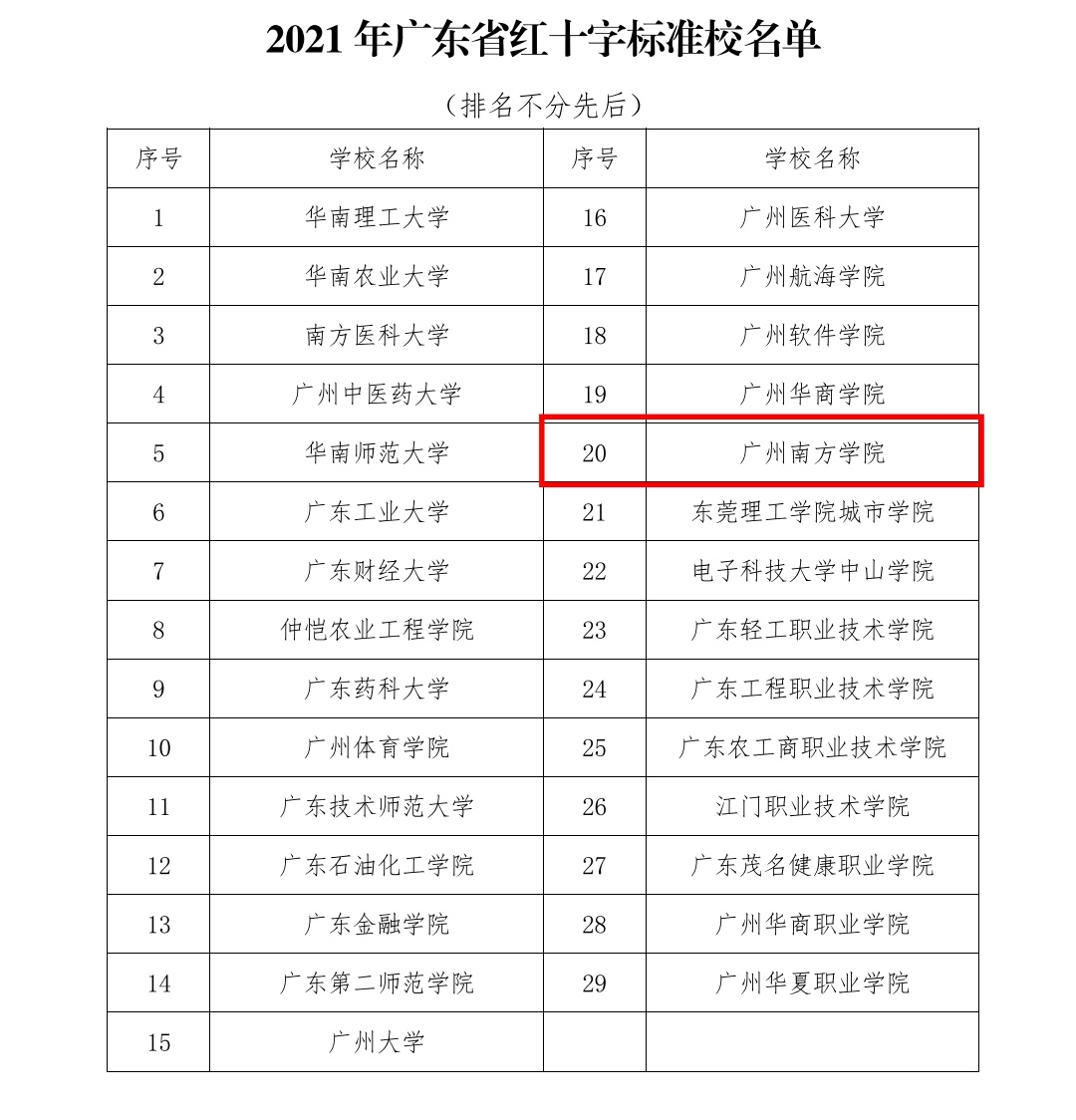 2021年广东省红十字标准校名单

（排名不分先后）

| 序号 | 学校名称 | 序号 | 学校名称 |
|---|---|---|---|
| 1 | 华南理工大学 | 16 | 广州医科大学 |
| 2 | 华南农业大学 | 17 | 广州航海学院 |
| 3 | 南方医科大学 | 18 | 广州软件学院 |
| 4 | 广州中医药大学 | 19 | 广州华商学院 |
| 5 | 华南师范大学 | 20 | 广州南方学院 |
| 6 | 广东工业大学 | 21 | 东莞理工学院城市学院 |
| 7 | 广东财经大学 | 22 | 电子科技大学中山学院 |
| 8 | 仲恺农业工程学院 | 23 | 广东轻工职业技术学院 |
| 9 | 广东药科大学 | 24 | 广东工程职业技术学院 |
| 10 | 广州体育学院 | 25 | 广东农工商职业技术学院 |
| 11 | 广东技术师范大学 | 26 | 江门职业技术学院 |
| 12 | 广东石油化工学院 | 27 | 广东茂名健康职业学院 |
| 13 | 广东金融学院 | 28 | 广州华商职业学院 |
| 14 | 广东第二师范学院 | 29 | 广州华夏职业学院 |
| 15 | 广州大学 | | |